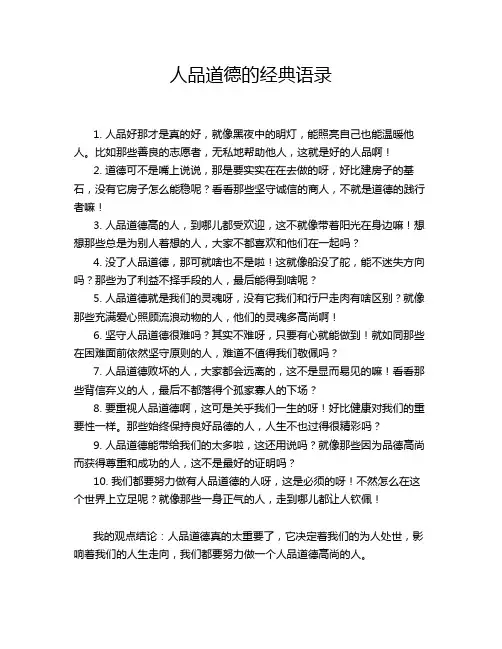 人品道德的经典语录

1. 人品好那才是真的好，就像黑夜中的明灯，能照亮自己也能温暖他人。比如那些善良的志愿者，无私地帮助他人，这就是好的人品啊！

2. 道德可不是嘴上说说，那是要实实在在去做的呀，好比建房子的基石，没有它房子怎么能稳呢？看看那些坚守诚信的商人，不就是道德的践行者嘛！

3. 人品道德高的人，到哪儿都受欢迎，这不就像带着阳光在身边嘛！想想那些总是为别人着想的人，大家不都喜欢和他们在一起吗？

4. 没了人品道德，那可就啥也不是啦！这就像船没了舵，能不迷失方向吗？那些为了利益不择手段的人，最后能得到啥呢？

5. 人品道德就是我们的灵魂呀，没有它我们和行尸走肉有啥区别？就像那些充满爱心照顾流浪动物的人，他们的灵魂多高尚啊！

6. 坚守人品道德很难吗？其实不难呀，只要有心就能做到！就如同那些在困难面前依然坚守原则的人，难道不值得我们敬佩吗？

7. 人品道德败坏的人，大家都会远离的，这不是显而易见的嘛！看看那些背信弃义的人，最后不都落得个孤家寡人的下场？

8. 要重视人品道德啊，这可是关乎我们一生的呀！好比健康对我们的重要性一样。那些始终保持良好品德的人，人生不也过得很精彩吗？

9. 人品道德能带给我们的太多啦，这还用说吗？就像那些因为品德高尚而获得尊重和成功的人，这不是最好的证明吗？

10. 我们都要努力做有人品道德的人呀，这是必须的呀！不然怎么在这个世界上立足呢？就像那些一身正气的人，走到哪儿都让人钦佩！

我的观点结论：人品道德真的太重要了，它决定着我们的为人处世，影响着我们的人生走向，我们都要努力做一个人品道德高尚的人。